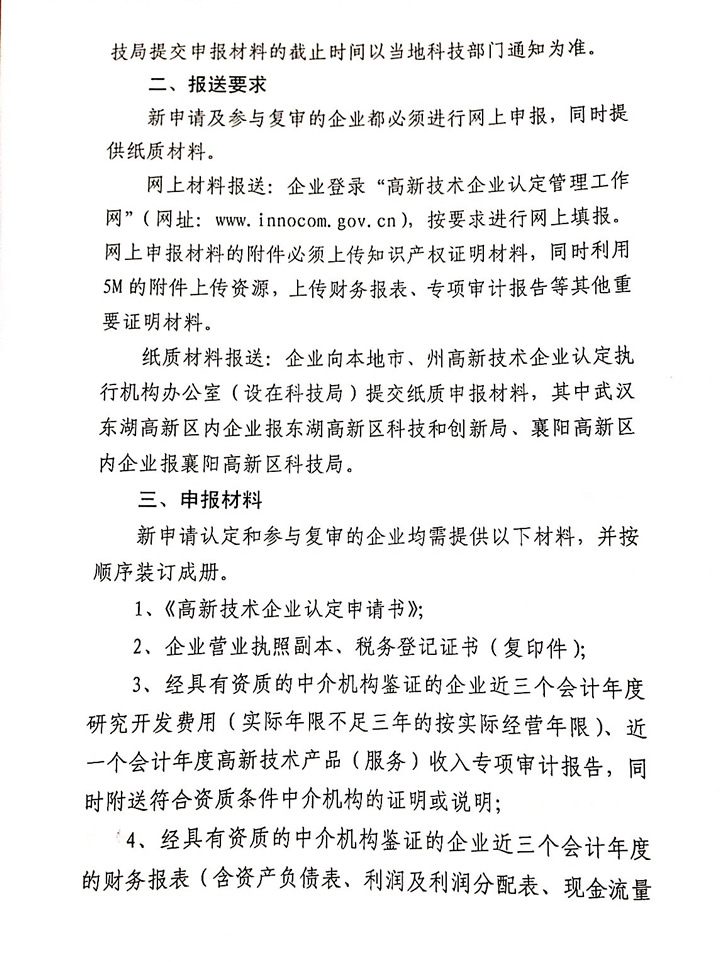 技局提交申报材料的截止时间以当地科技部门通知为准。

二、报送要求

新申请及参与复审的企业都必须进行网上申报，同时提供纸质材料。

网上材料报送：企业登录“高新技术企业认定管理工作网”（网址：www.innocom.gov.cn），按要求进行网上填报。网上申报材料的附件必须上传知识产权证明材料，同时利用5M的附件上传资源，上传财务报表、专项审计报告等其他重要证明材料。

纸质材料报送：企业向本地市、州高新技术企业认定执行机构办公室（设在科技局）提交纸质申报材料，其中武汉东湖高新区内企业报东湖高新区科技和创新局、襄阳高新区内企业报襄阳高新区科技局。

三、申报材料

新申请认定和参与复审的企业均需提供以下材料，并按顺序装订成册。

1、《高新技术企业认定申请书》；

2、企业营业执照副本、税务登记证书（复印件）；

3、经具有资质的中介机构鉴证的企业近三个会计年度研究开发费用（实际年限不足三年的按实际经营年限）、近一个会计年度高新技术产品（服务）收入专项审计报告，同时附送符合资质条件中介机构的证明或说明；

4、经具有资质的中介机构鉴证的企业近三个会计年度的财务报表（含资产负债表、利润及利润分配表、现金流量